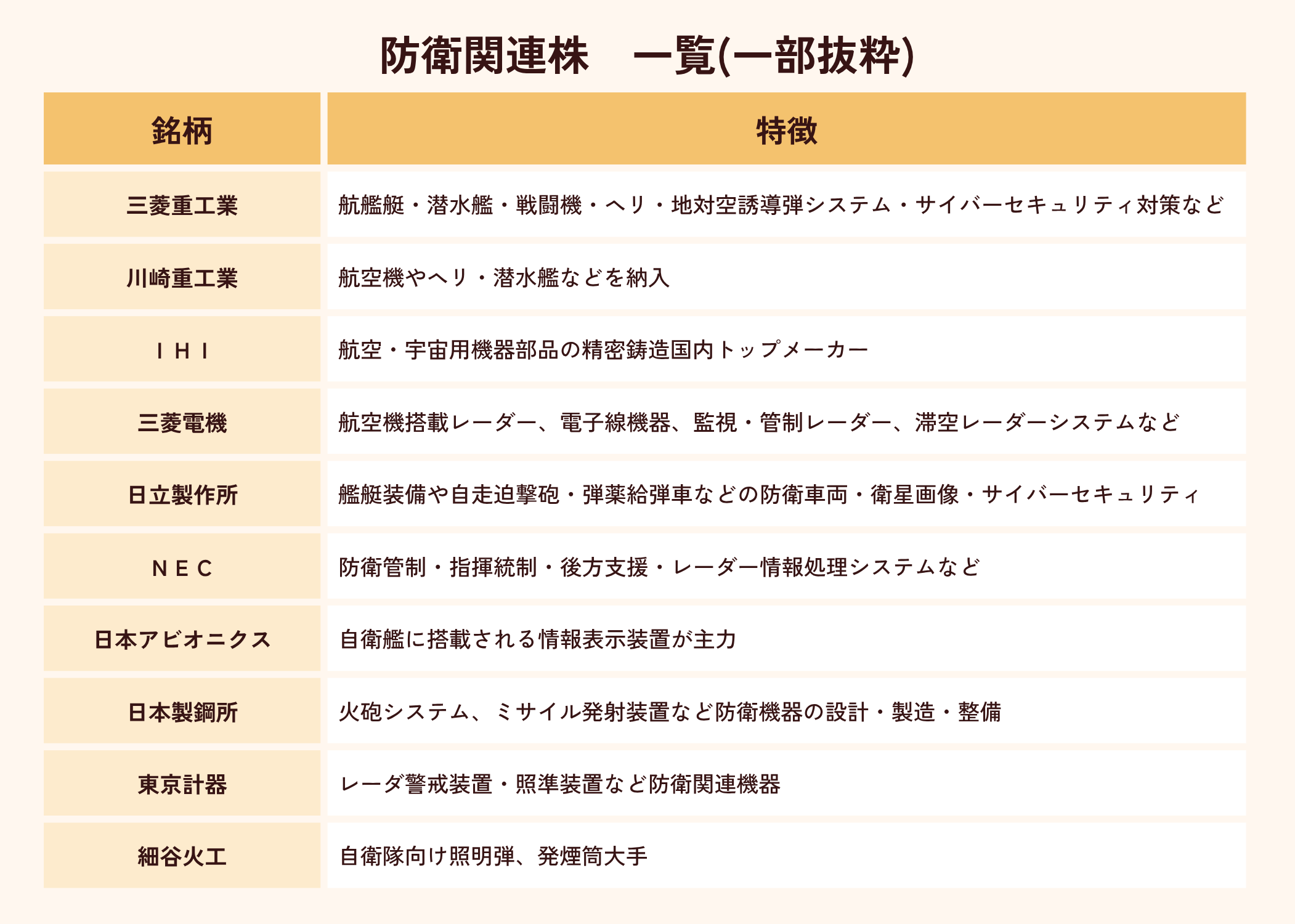 防衛関連株　一覧(一部抜粋)

| 銘柄 | 特徴 |
|---|---|
| 三菱重工業 | 航艦艇・潜水艦・戦闘機・ヘリ・地対空誘導弾システム・サイバーセキュリティ対策など |
| 川崎重工業 | 航空機やヘリ・潜水艦などを納入 |
| ＩＨＩ | 航空・宇宙用機器部品の精密鋳造国内トップメーカー |
| 三菱電機 | 航空機搭載レーダー、電子線機器、監視・管制レーダー、滞空レーダーシステムなど |
| 日立製作所 | 艦艇装備や自走迫撃砲・弾薬給弾車などの防衛車両・衛星画像・サイバーセキュリティ |
| ＮＥＣ | 防衛管制・指揮統制・後方支援・レーダー情報処理システムなど |
| 日本アビオニクス | 自衛艦に搭載される情報表示装置が主力 |
| 日本製鋼所 | 火砲システム、ミサイル発射装置など防衛機器の設計・製造・整備 |
| 東京計器 | レーダ警戒装置・照準装置など防衛関連機器 |
| 細谷火工 | 自衛隊向け照明弾、発煙筒大手 |